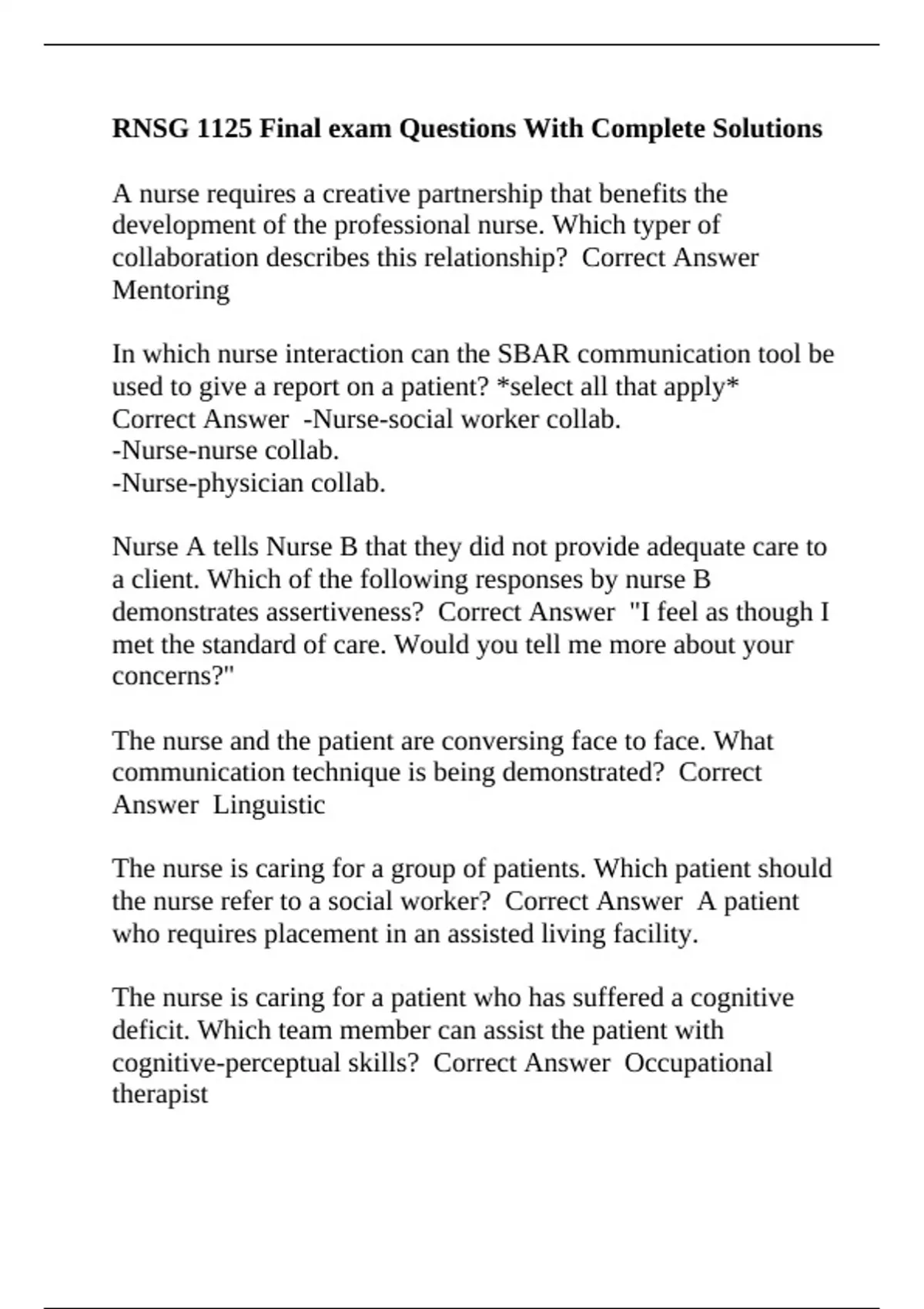 RNSG 1125 Final exam Questions With Complete Solutions

A nurse requires a creative partnership that benefits the development of the professional nurse. Which typer of collaboration describes this relationship?  Correct Answer Mentoring

In which nurse interaction can the SBAR communication tool be used to give a report on a patient? *select all that apply* Correct Answer  -Nurse-social worker collab.
-Nurse-nurse collab.
-Nurse-physician collab.

Nurse A tells Nurse B that they did not provide adequate care to a client. Which of the following responses by nurse B demonstrates assertiveness?  Correct Answer  "I feel as though I met the standard of care. Would you tell me more about your concerns?"

The nurse and the patient are conversing face to face. What communication technique is being demonstrated?  Correct Answer  Linguistic

The nurse is caring for a group of patients. Which patient should the nurse refer to a social worker?  Correct Answer  A patient who requires placement in an assisted living facility.

The nurse is caring for a patient who has suffered a cognitive deficit. Which team member can assist the patient with cognitive-perceptual skills?  Correct Answer  Occupational therapist